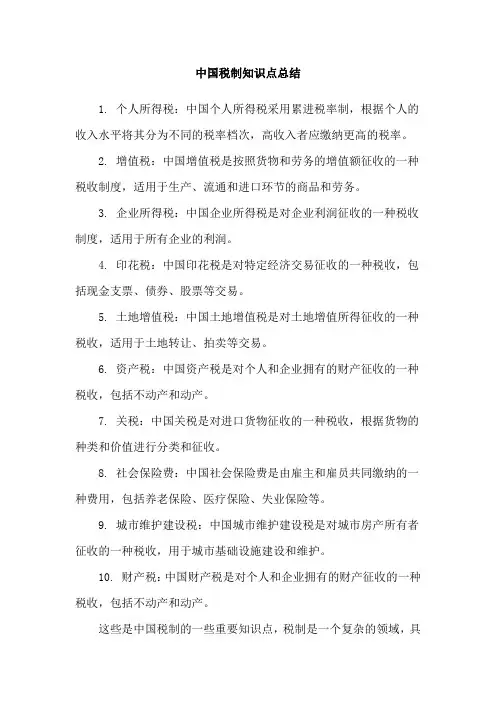 中国税制知识点总结

1. 个人所得税：中国个人所得税采用累进税率制，根据个人的收入水平将其分为不同的税率档次，高收入者应缴纳更高的税率。

2. 增值税：中国增值税是按照货物和劳务的增值额征收的一种税收制度，适用于生产、流通和进口环节的商品和劳务。

3. 企业所得税：中国企业所得税是对企业利润征收的一种税收制度，适用于所有企业的利润。

4. 印花税：中国印花税是对特定经济交易征收的一种税收，包括现金支票、债券、股票等交易。

5. 土地增值税：中国土地增值税是对土地增值所得征收的一种税收，适用于土地转让、拍卖等交易。

6. 资产税：中国资产税是对个人和企业拥有的财产征收的一种税收，包括不动产和动产。

7. 关税：中国关税是对进口货物征收的一种税收，根据货物的种类和价值进行分类和征收。

8. 社会保险费：中国社会保险费是由雇主和雇员共同缴纳的一种费用，包括养老保险、医疗保险、失业保险等。

9. 城市维护建设税：中国城市维护建设税是对城市房产所有者征收的一种税收，用于城市基础设施建设和维护。

10. 财产税：中国财产税是对个人和企业拥有的财产征收的一种税收，包括不动产和动产。

这些是中国税制的一些重要知识点，税制是一个复杂的领域，具